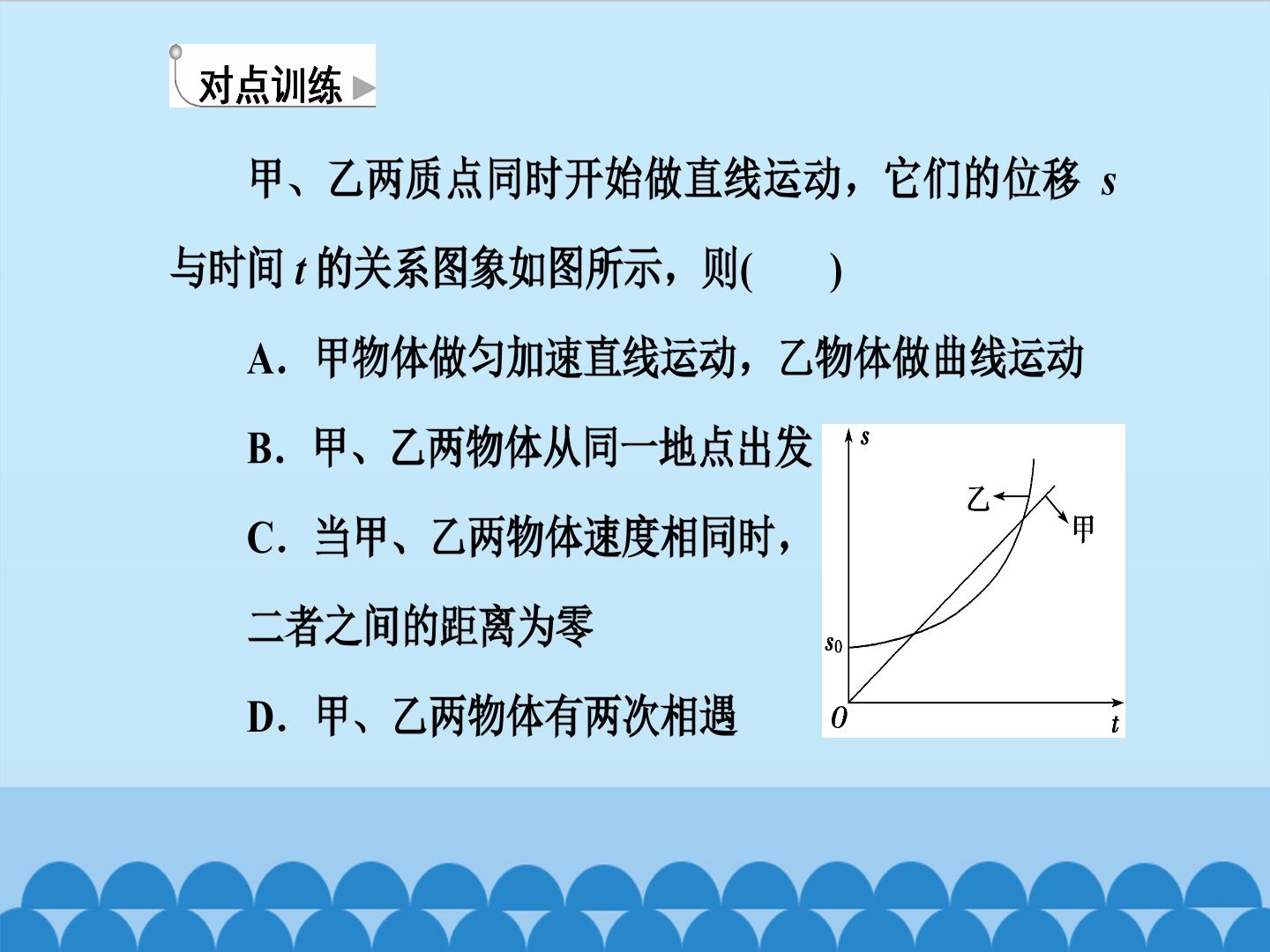 对点训练

甲、乙两质点同时开始做直线运动，它们的位移s与时间t的关系图象如图所示，则(　　)

A．甲物体做匀加速直线运动，乙物体做曲线运动

B．甲、乙两物体从同一地点出发

C．当甲、乙两物体速度相同时，二者之间的距离为零

D．甲、乙两物体有两次相遇

s
乙
甲
$s_0$
O
t